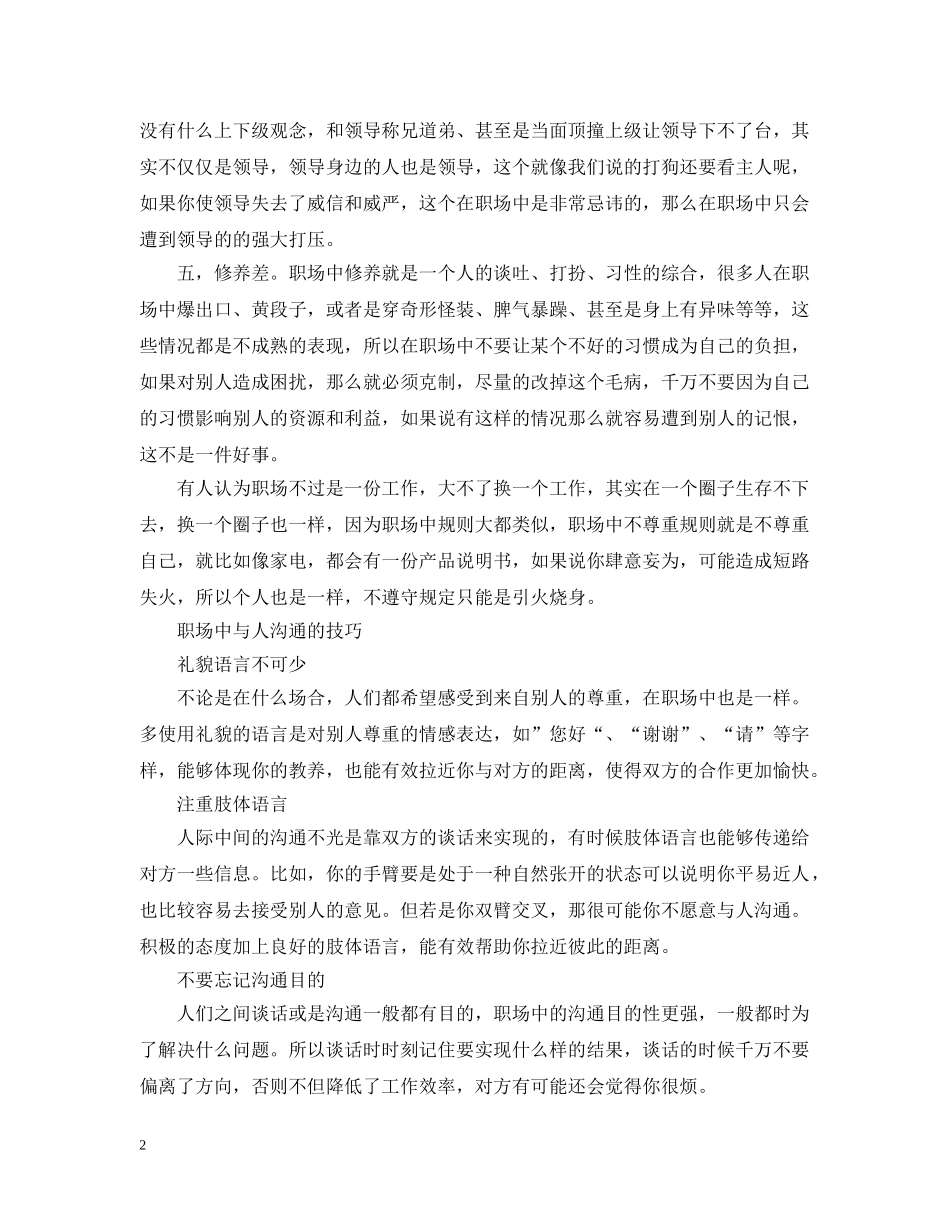 没有什么上下级观念，和领导称兄道弟、甚至是当面顶撞上级让领导下不了台，其实不仅仅是领导，领导身边的人也是领导，这个就像我们说的打狗还要看主人呢，如果你使领导失去了威信和威严，这个在职场中是非常忌讳的，那么在职场中只会遭到领导的的强大打压。

五，修养差。职场中修养就是一个人的谈吐、打扮、习性的综合，很多人在职场中爆出口、黄段子，或者是穿奇形怪装、脾气暴躁、甚至是身上有异味等等，这些情况都是不成熟的表现，所以在职场中不要让某个不好的习惯成为自己的负担，如果对别人造成困扰，那么就必须克制，尽量的改掉这个毛病，千万不要因为自己的习惯影响别人的资源和利益，如果说有这样的情况那么就容易遭到别人的记恨，这不是一件好事。

有人认为职场不过是一份工作，大不了换一个工作，其实在一个圈子生存不下去，换一个圈子也一样，因为职场中规则大都类似，职场中不尊重规则就是不尊重自己，就比如像家电，都会有一份产品说明书，如果说你肆意妄为，可能造成短路失火，所以个人也是一样，不遵守规定只能是引火烧身。

职场中与人沟通的技巧

礼貌语言不可少

不论是在什么场合，人们都希望感受到来自别人的尊重，在职场中也是一样。多使用礼貌的语言是对别人尊重的情感表达，如”您好“、“谢谢”、“请”等字样，能够体现你的教养，也能有效拉近你与对方的距离，使得双方的合作更加愉快。

注重肢体语言

人际中间的沟通不光是靠双方的谈话来实现的，有时候肢体语言也能够传递给对方一些信息。比如，你的手臂要是处于一种自然张开的状态可以说明你平易近人，也比较容易去接受别人的意见。但若是你双臂交叉，那很可能你不愿意与人沟通。积极的态度加上良好的肢体语言，能有效帮助你拉近彼此的距离。

不要忘记沟通目的

人们之间谈话或是沟通一般都有目的，职场中的沟通目的性更强，一般都时为了解决什么问题。所以谈话时时刻记住要实现什么样的结果，谈话的时候千万不要偏离了方向，否则不但降低了工作效率，对方有可能还会觉得你很烦。

2